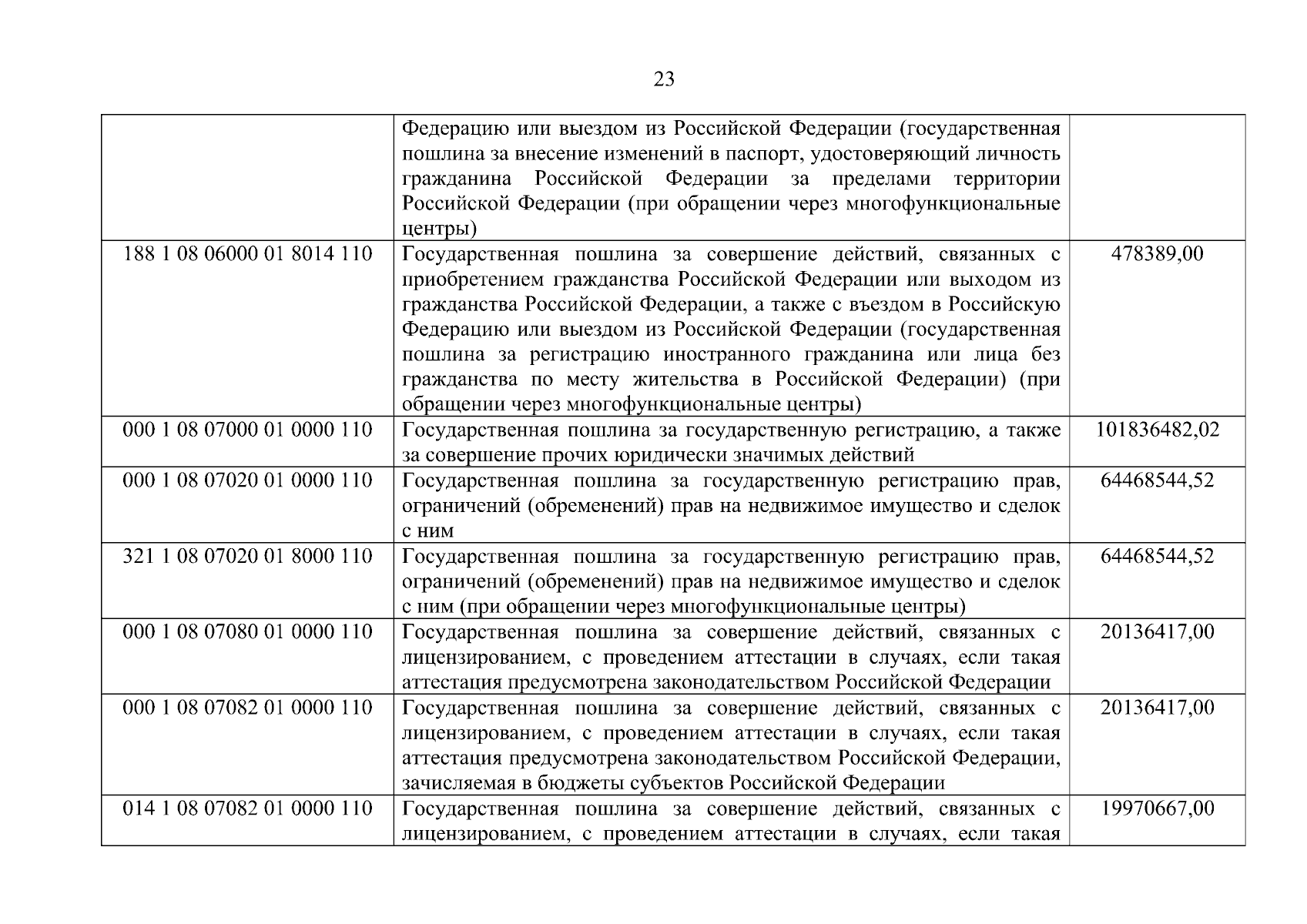 23

| | | |
|---|---|---|
| | Федерацию или выездом из Российской Федерации (государственная пошлина за внесение изменений в паспорт, удостоверяющий личность гражданина Российской Федерации за пределами территории Российской Федерации (при обращении через многофункциональные центры) | |
| 188 1 08 06000 01 8014 110 | Государственная пошлина за совершение действий, связанных с приобретением гражданства Российской Федерации или выходом из гражданства Российской Федерации, а также с въездом в Российскую Федерацию или выездом из Российской Федерации (государственная пошлина за регистрацию иностранного гражданина или лица без гражданства по месту жительства в Российской Федерации) (при обращении через многофункциональные центры) | 478389,00 |
| 000 1 08 07000 01 0000 110 | Государственная пошлина за государственную регистрацию, а также за совершение прочих юридически значимых действий | 101836482,02 |
| 000 1 08 07020 01 0000 110 | Государственная пошлина за государственную регистрацию прав, ограничений (обременений) прав на недвижимое имущество и сделок с ним | 64468544,52 |
| 321 1 08 07020 01 8000 110 | Государственная пошлина за государственную регистрацию прав, ограничений (обременений) прав на недвижимое имущество и сделок с ним (при обращении через многофункциональные центры) | 64468544,52 |
| 000 1 08 07080 01 0000 110 | Государственная пошлина за совершение действий, связанных с лицензированием, с проведением аттестации в случаях, если такая аттестация предусмотрена законодательством Российской Федерации | 20136417,00 |
| 000 1 08 07082 01 0000 110 | Государственная пошлина за совершение действий, связанных с лицензированием, с проведением аттестации в случаях, если такая аттестация предусмотрена законодательством Российской Федерации, зачисляемая в бюджеты субъектов Российской Федерации | 20136417,00 |
| 014 1 08 07082 01 0000 110 | Государственная пошлина за совершение действий, связанных с лицензированием, с проведением аттестации в случаях, если такая | 19970667,00 |